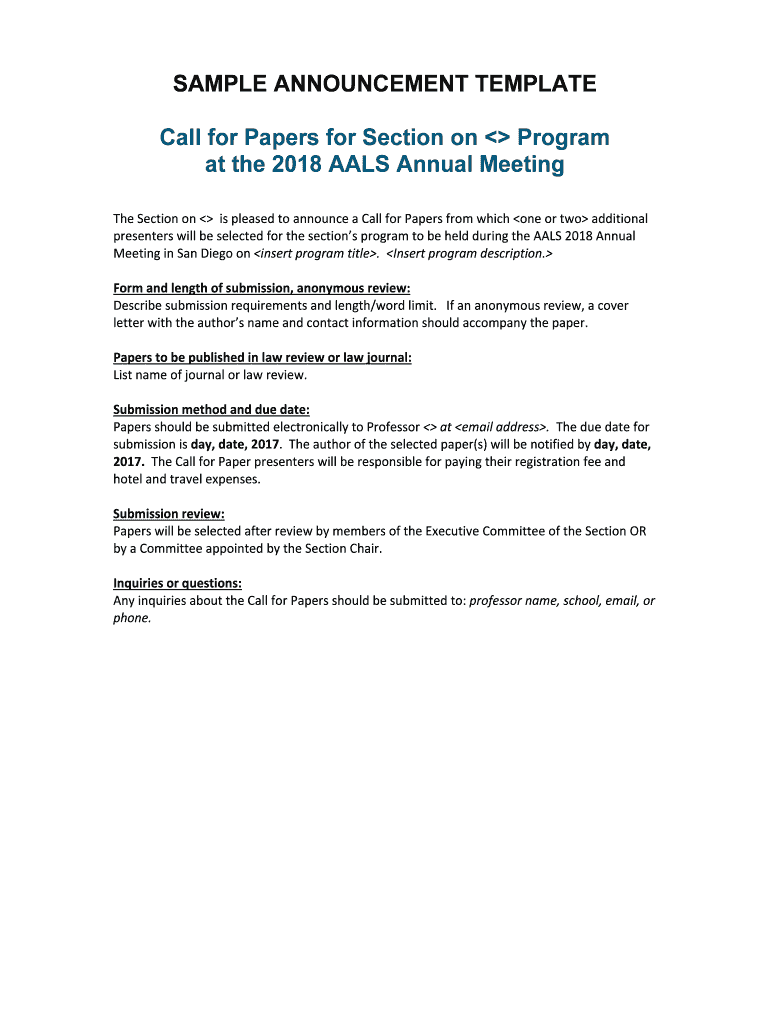 SAMPLE ANNOUNCEMENT TEMPLATE

Call for Papers for Section on <> Program at the 2018 AALS Annual Meeting

The Section on <> is pleased to announce a Call for Papers from which <one or two> additional presenters will be selected for the section's program to be held during the AALS 2018 Annual Meeting in San Diego on <insert program title>. <Insert program description.>

Form and length of submission, anonymous review:
Describe submission requirements and length/word limit. If an anonymous review, a cover letter with the author's name and contact information should accompany the paper.

Papers to be published in law review or law journal:
List name of journal or law review.

Submission method and due date:
Papers should be submitted electronically to Professor <> at <email address>. The due date for submission is day, date, 2017. The author of the selected paper(s) will be notified by day, date, 2017. The Call for Paper presenters will be responsible for paying their registration fee and hotel and travel expenses.

Submission review:
Papers will be selected after review by members of the Executive Committee of the Section OR by a Committee appointed by the Section Chair.

Inquiries or questions:
Any inquiries about the Call for Papers should be submitted to: professor name, school, email, or phone.